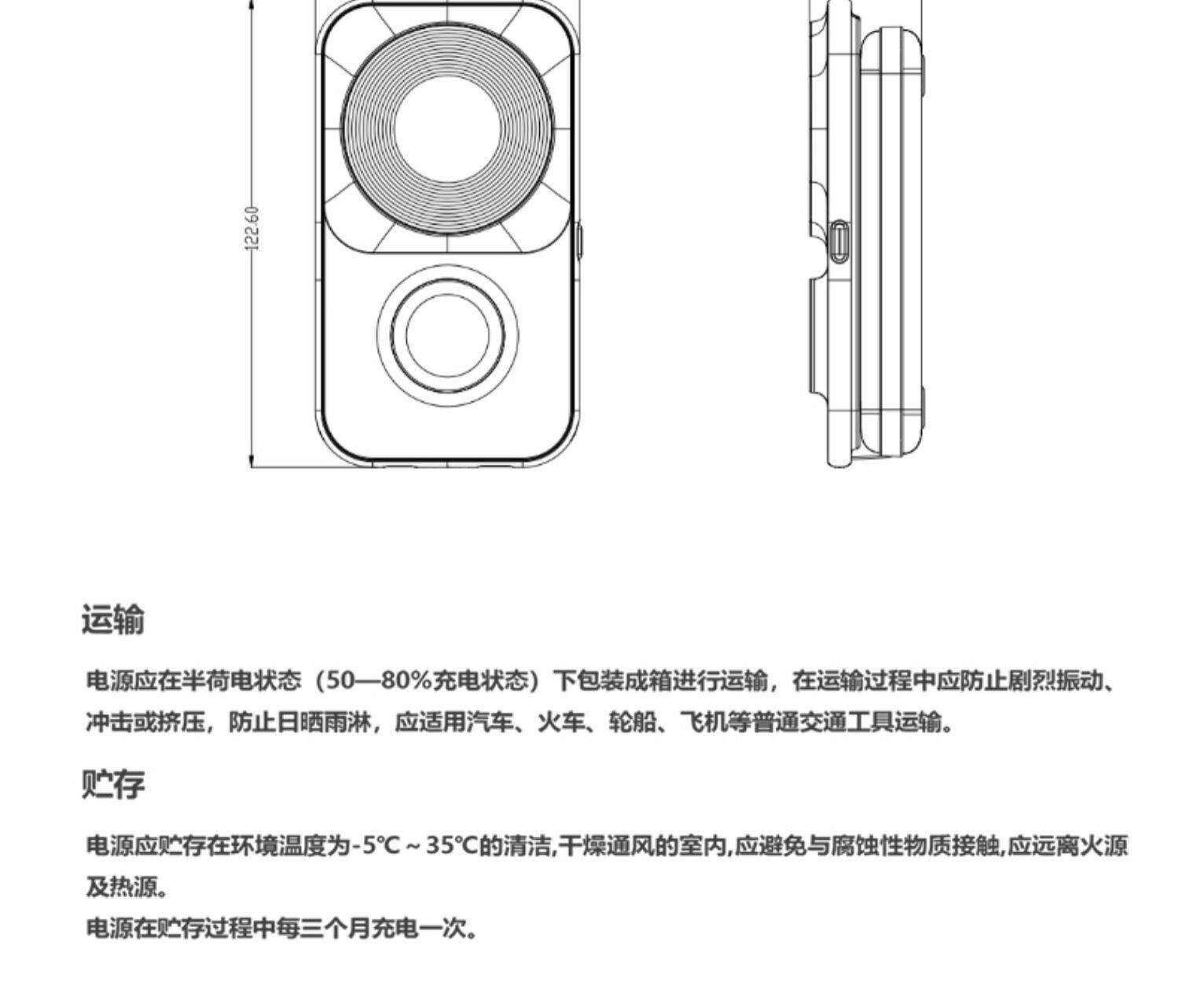 122.60

运输

电源应在半荷电状态（50—80%充电状态）下包装成箱进行运输，在运输过程中应防止剧烈振动、冲击或挤压，防止日晒雨淋，应适用汽车、火车、轮船、飞机等普通交通工具运输。

贮存

电源应贮存在环境温度为-5℃～35℃的清洁,干燥通风的室内,应避免与腐蚀性物质接触,应远离火源及热源。

电源在贮存过程中每三个月充电一次。